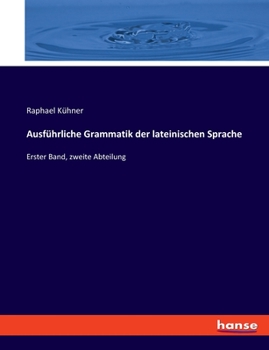 Raphael Kühner

Ausführliche Grammatik der lateinischen Sprache

Erster Band, zweite Abteilung

hanse